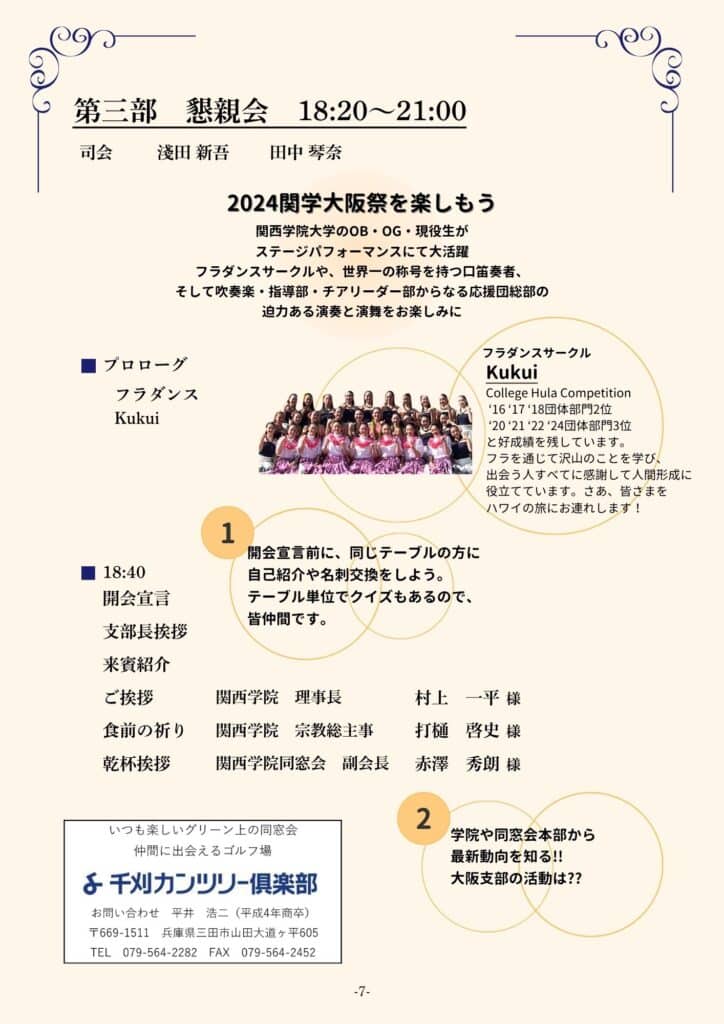 第三部　懇親会　18:20～21:00

司会　淺田 新吾　田中 琴奈

2024関学大阪祭を楽しもう

関西学院大学のOB・OG・現役生が
ステージパフォーマンスにて大活躍
フラダンスサークルや、世界一の称号を持つ口笛奏者、
そして吹奏楽・指導部・チアリーダー部からなる応援団総部の
迫力ある演奏と演舞をお楽しみに

■ プロローグ
フラダンス
Kukui

フラダンスサークル
Kukui
College Hula Competition
'16 '17 '18団体部門2位
'20 '21 '22 '24団体部門3位
と好成績を残しています。
フラを通じて沢山のことを学び、
出会う人すべてに感謝して人間形成に
役立てています。さあ、皆さまを
ハワイの旅にお連れします！

1
開会宣言前に、同じテーブルの方に
自己紹介や名刺交換をしよう。
テーブル単位でクイズもあるので、
皆仲間です。

■ 18:40
開会宣言
支部長挨拶
来賓紹介
ご挨拶　関西学院　理事長　村上　一平 様
食前の祈り　関西学院　宗教総主事　打樋　啓史 様
乾杯挨拶　関西学院同窓会　副会長　赤澤　秀朗 様

2
学院や同窓会本部から
最新動向を知る!!
大阪支部の活動は??

いつも楽しいグリーン上の同窓会
仲間に出会えるゴルフ場
千刈カンツリー倶楽部
お問い合わせ　平井　浩二（平成4年商卒）
〒669-1511　兵庫県三田市山田大道ヶ平605
TEL　079-564-2282　FAX　079-564-2452

-7-